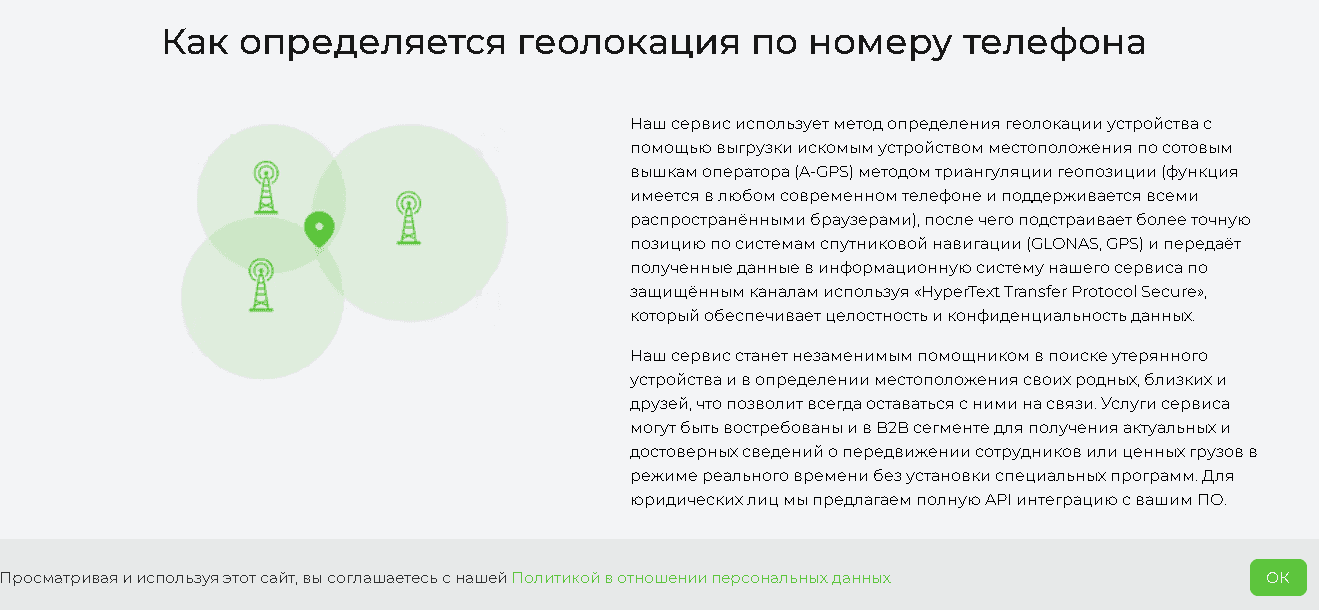 Как определяется геолокация по номеру телефона

Наш сервис использует метод определения геолокации устройства с помощью выгрузки искомым устройством местоположения по сотовым вышкам оператора (A-GPS) методом триангуляции геопозиции (функция имеется в любом современном телефоне и поддерживается всеми распространёнными браузерами), после чего подстраивает более точную позицию по системам спутниковой навигации (GLONAS, GPS) и передаёт полученные данные в информационную систему нашего сервиса по защищённым каналам используя «HyperText Transfer Protocol Secure», который обеспечивает целостность и конфиденциальность данных.

Наш сервис станет незаменимым помощником в поиске утерянного устройства и в определении местоположения своих родных, близких и друзей, что позволит всегда оставаться с ними на связи. Услуги сервиса могут быть востребованы и в B2B сегменте для получения актуальных и достоверных сведений о передвижении сотрудников или ценных грузов в режиме реального времени без установки специальных программ. Для юридических лиц мы предлагаем полную API интеграцию с вашим ПО.

Просматривая и используя этот сайт, вы соглашаетесь с нашей Политикой в отношении персональных данных

OK